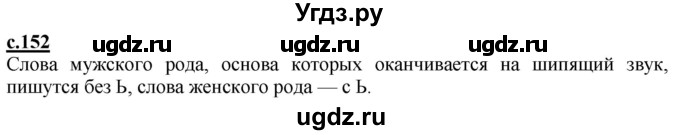 Угдз.ру

с.152 ugdz.ru ugdz.ru ugdz.ru

Слова мужского рода, основа которых оканчивается на шипящий звук, пишутся без Ь, слова женского рода — с Ь.

ugdz.ru